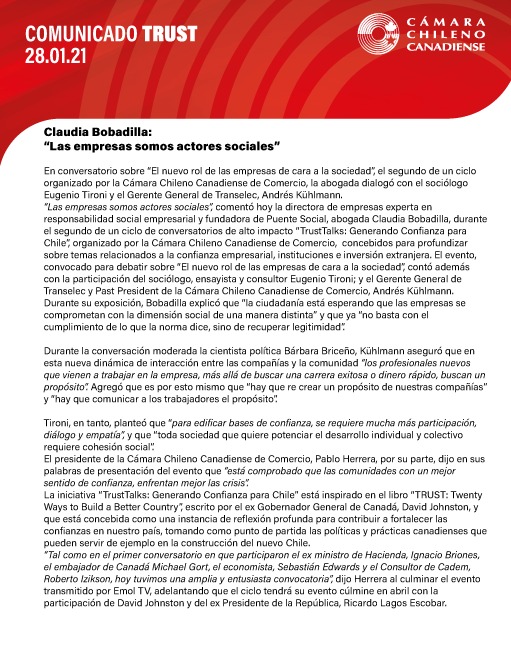 COMUNICADO TRUST
28.01.21

CÁMARA
CHILENO
CANADIENSE

Claudia Bobadilla:
"Las empresas somos actores sociales"

En conversatorio sobre "El nuevo rol de las empresas de cara a la sociedad", el segundo de un ciclo organizado por la Cámara Chileno Canadiense de Comercio, la abogada dialogó con el sociólogo Eugenio Tironi y el Gerente General de Transelec, Andrés Kühlmann.
"Las empresas somos actores sociales", comentó hoy la directora de empresas experta en responsabilidad social empresarial y fundadora de Puente Social, abogada Claudia Bobadilla, durante el segundo de un ciclo de conversatorios de alto impacto "TrustTalks: Generando Confianza para Chile", organizado por la Cámara Chileno Canadiense de Comercio, concebidos para profundizar sobre temas relacionados a la confianza empresarial, instituciones e inversión extranjera. El evento, convocado para debatir sobre "El nuevo rol de las empresas de cara a la sociedad", contó además con la participación del sociólogo, ensayista y consultor Eugenio Tironi; y el Gerente General de Transelec y Past President de la Cámara Chileno Canadiense de Comercio, Andrés Kühlmann.
Durante su exposición, Bobadilla explicó que "la ciudadanía está esperando que las empresas se comprometan con la dimensión social de una manera distinta" y que ya "no basta con el cumplimiento de lo que la norma dice, sino de recuperar legitimidad".

Durante la conversación moderada la cientista política Bárbara Briceño, Kühlmann aseguró que en esta nueva dinámica de interacción entre las compañías y la comunidad "los profesionales nuevos que vienen a trabajar en la empresa, más allá de buscar una carrera exitosa o dinero rápido, buscan un propósito". Agregó que es por esto mismo que "hay que re crear un propósito de nuestras compañías" y "hay que comunicar a los trabajadores el propósito".

Tironi, en tanto, planteó que "para edificar bases de confianza, se requiere mucha más participación, diálogo y empatía", y que "toda sociedad que quiere potenciar el desarrollo individual y colectivo requiere cohesión social".
El presidente de la Cámara Chileno Canadiense de Comercio, Pablo Herrera, por su parte, dijo en sus palabras de presentación del evento que "está comprobado que las comunidades con un mejor sentido de confianza, enfrentan mejor las crisis".
La iniciativa "TrustTalks: Generando Confianza para Chile" está inspirado en el libro "TRUST: Twenty Ways to Build a Better Country", escrito por el ex Gobernador General de Canadá, David Johnston, y que está concebida como una instancia de reflexión profunda para contribuir a fortalecer las confianzas en nuestro país, tomando como punto de partida las políticas y prácticas canadienses que pueden servir de ejemplo en la construcción del nuevo Chile.
"Tal como en el primer conversatorio en que participaron el ex ministro de Hacienda, Ignacio Briones, el embajador de Canadá Michael Gort, el economista, Sebastián Edwards y el Consultor de Cadem, Roberto Izikson, hoy tuvimos una amplia y entusiasta convocatoria", dijo Herrera al culminar el evento transmitido por Emol TV, adelantando que el ciclo tendrá su evento cúlmine en abril con la participación de David Johnston y del ex Presidente de la República, Ricardo Lagos Escobar.